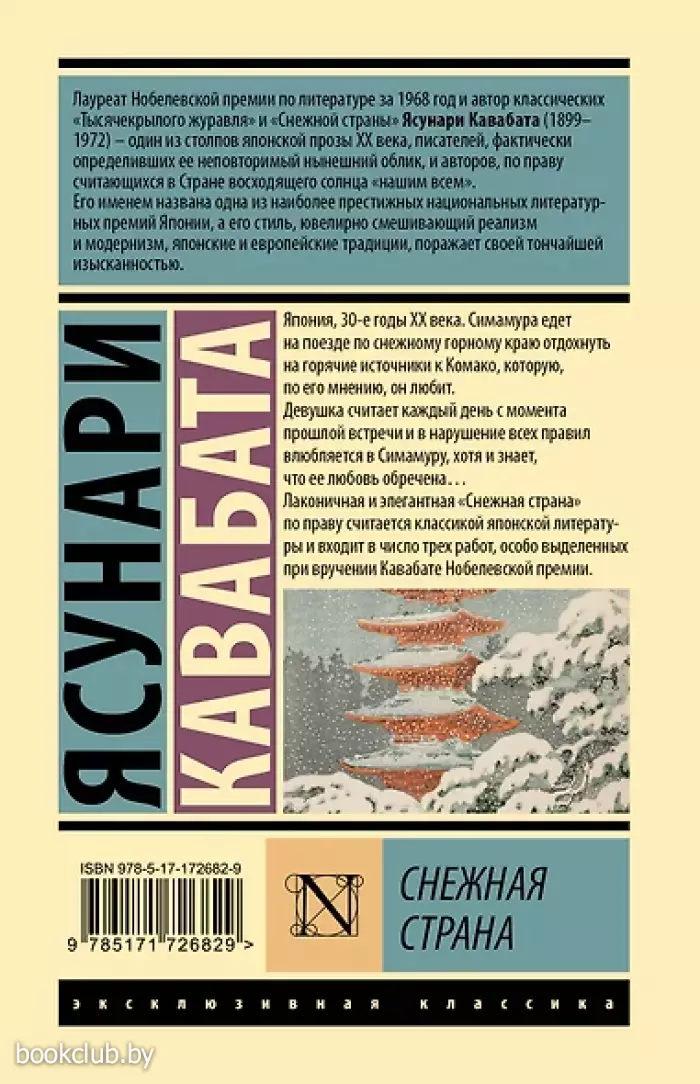 Лауреат Нобелевской премии по литературе за 1968 год и автор классических «Тысячекрылого журавля» и «Снежной страны» Ясунари Кавабата (1899–1972) – один из столпов японской прозы XX века, писателей, фактически определивших ее неповторимый нынешний облик, и авторов, по праву считающихся в Стране восходящего солнца «нашим всем».
Его именем названа одна из наиболее престижных национальных литературных премий Японии, а его стиль, ювелирно смешивающий реализм и модернизм, японские и европейские традиции, поражает своей тончайшей изысканностью.

ЯСУНАРИ КАВАБАТА

Япония, 30-е годы XX века. Симамура едет на поезде по снежному горному краю отдохнуть на горячие источники к Комако, которую, по его мнению, он любит.
Девушка считает каждый день с момента прошлой встречи и в нарушение всех правил влюбляется в Симамуру, хотя и знает, что ее любовь обречена...
Лаконичная и элегантная «Снежная страна» по праву считается классикой японской литературы и входит в число трех работ, особо выделенных при вручении Кавабате Нобелевской премии.

ISBN 978-5-17-172682-9
9 785171 726829 >

N

СНЕЖНАЯ СТРАНА

ЭКСКЛЮЗИВНАЯ КЛАССИКА

bookclub.by